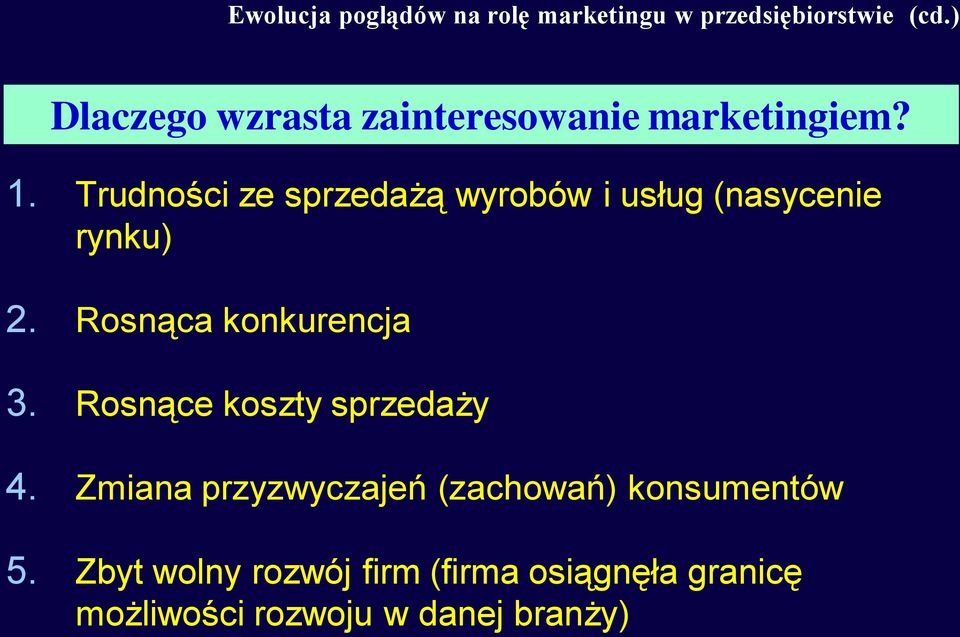 Ewolucja poglądów na rolę marketingu w przedsiębiorstwie (cd.)

Dlaczego wzrasta zainteresowanie marketingiem?

1. Trudności ze sprzedażą wyrobów i usług (nasycenie rynku)

2. Rosnąca konkurencja

3. Rosnące koszty sprzedaży

4. Zmiana przyzwyczajeń (zachowań) konsumentów

5. Zbyt wolny rozwój firm (firma osiągnęła granicę możliwości rozwoju w danej branży)